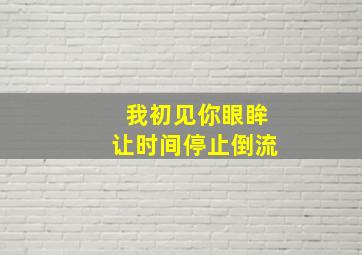 我初见你眼眸
让时间停止倒流